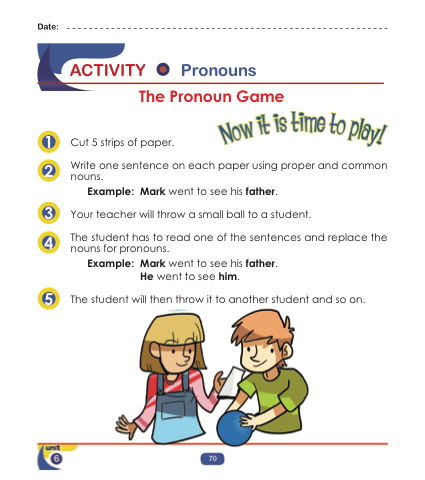 Date: ____

ACTIVITY • Pronouns

The Pronoun Game

Now it is time to play!

1 Cut 5 strips of paper.

2 Write one sentence on each paper using proper and common nouns.

Example: Mark went to see his father.

3 Your teacher will throw a small ball to a student.

4 The student has to read one of the sentences and replace the nouns for pronouns.

Example: Mark went to see his father.
He went to see him.

5 The student will then throw it to another student and so on.

unit
6

70